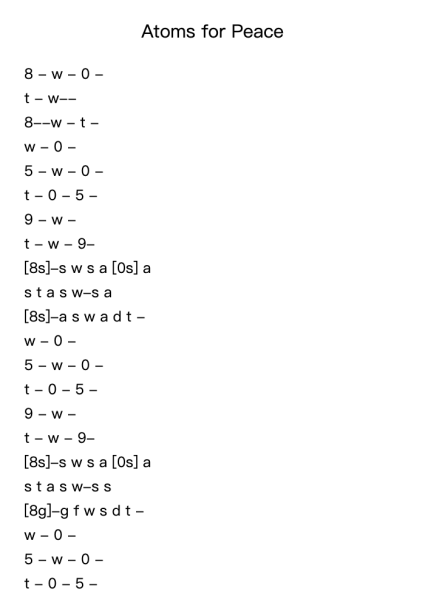 Atoms for Peace

8 – w – 0 –
t – w––
8––w – t –
w – 0 –
5 – w – 0 –
t – 0 – 5 –
9 – w –
t – w – 9–
[8s]–s w s a [0s] a
s t a s w–s a
[8s]–a s w a d t –
w – 0 –
5 – w – 0 –
t – 0 – 5 –
9 – w –
t – w – 9–
[8s]–s w s a [0s] a
s t a s w–s s
[8g]–g f w s d t –
w – 0 –
5 – w – 0 –
t – 0 – 5 –